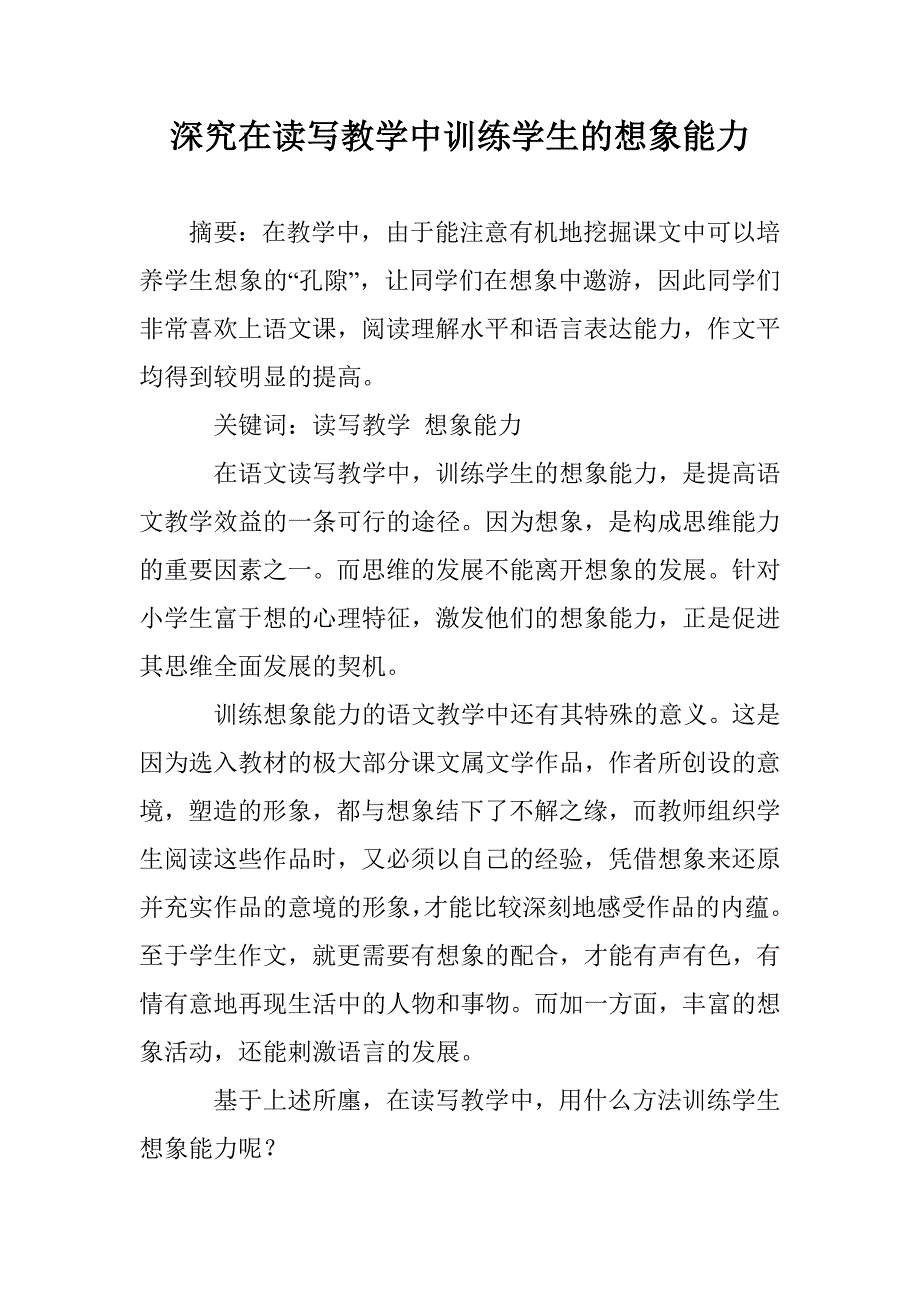 深究在读写教学中训练学生的想象能力

摘要：在教学中，由于能注意有机地挖掘课文中可以培养学生想象的“孔隙”，让同学们在想象中遨游，因此同学们非常喜欢上语文课，阅读理解水平和语言表达能力，作文平均得到较明显的提高。

关键词：读写教学 想象能力

在语文读写教学中，训练学生的想象能力，是提高语文教学效益的一条可行的途径。因为想象，是构成思维能力的重要因素之一。而思维的发展不能离开想象的发展。针对小学生富于想的心理特征，激发他们的想象能力，正是促进其思维全面发展的契机。

训练想象能力的语文教学中还有其特殊的意义。这是因为选入教材的极大部分课文属文学作品，作者所创设的意境，塑造的形象，都与想象结下了不解之缘，而教师组织学生阅读这些作品时，又必须以自己的经验，凭借想象来还原并充实作品的意境的形象，才能比较深刻地感受作品的内蕴。至于学生作文，就更需要有想象的配合，才能有声有色，有情有意地再现生活中的人物和事物。而加一方面，丰富的想象活动，还能刺激语言的发展。

基于上述所廛，在读写教学中，用什么方法训练学生想象能力呢？